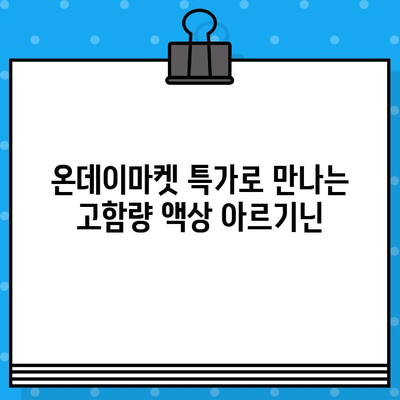 온데이마켓 특가로 만나는
고함량 액상 아르기닌